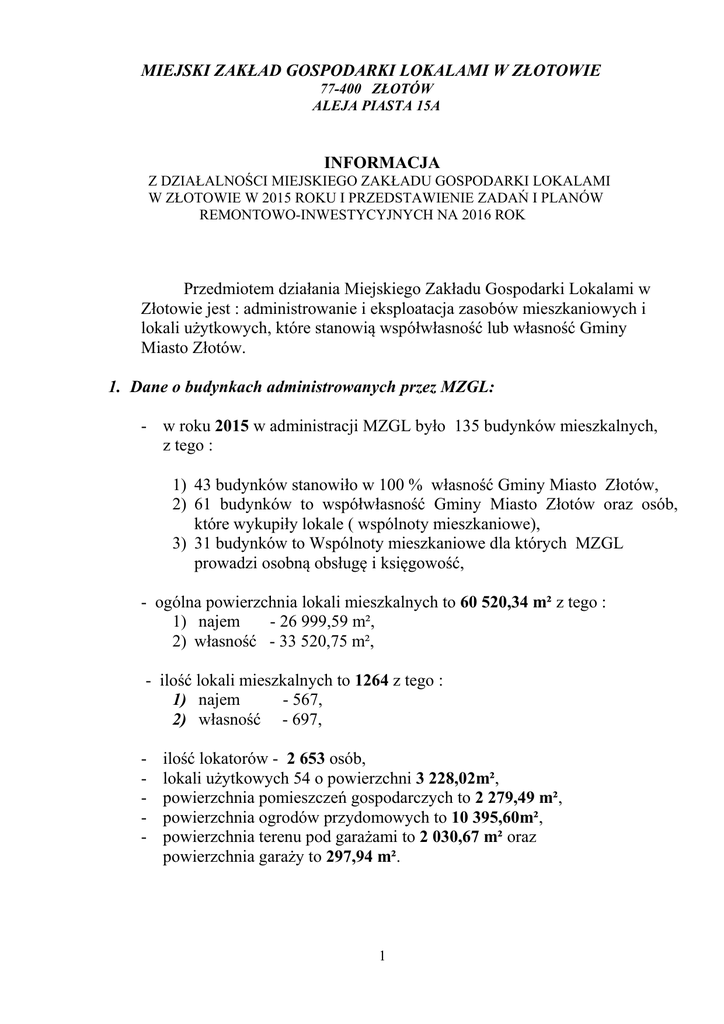 MIEJSKI ZAKŁAD GOSPODARKI LOKALAMI W ZŁOTOWIE
77-400 ZŁOTÓW
ALEJA PIASTA 15A

INFORMACJA
Z DZIAŁALNOŚCI MIEJSKIEGO ZAKŁADU GOSPODARKI LOKALAMI W ZŁOTOWIE W 2015 ROKU I PRZEDSTAWIENIE ZADAŃ I PLANÓW REMONTOWO-INWESTYCYJNYCH NA 2016 ROK

Przedmiotem działania Miejskiego Zakładu Gospodarki Lokalami w Złotowie jest : administrowanie i eksploatacja zasobów mieszkaniowych i lokali użytkowych, które stanowią współwłasność lub własność Gminy Miasto Złotów.

1. Dane o budynkach administrowanych przez MZGL:

- w roku 2015 w administracji MZGL było 135 budynków mieszkalnych, z tego :

1) 43 budynków stanowiło w 100 % własność Gminy Miasto Złotów,
2) 61 budynków to współwłasność Gminy Miasto Złotów oraz osób, które wykupiły lokale ( wspólnoty mieszkaniowe),
3) 31 budynków to Wspólnoty mieszkaniowe dla których MZGL prowadzi osobną obsługę i księgowość,

- ogólna powierzchnia lokali mieszkalnych to 60 520,34 m² z tego :
1) najem - 26 999,59 m²,
2) własność - 33 520,75 m²,

- ilość lokali mieszkalnych to 1264 z tego :
1) najem - 567,
2) własność - 697,

- ilość lokatorów - 2 653 osób,
- lokali użytkowych 54 o powierzchni 3 228,02m²,
- powierzchnia pomieszczeń gospodarczych to 2 279,49 m²,
- powierzchnia ogrodów przydomowych to 10 395,60m²,
- powierzchnia terenu pod garażami to 2 030,67 m² oraz powierzchnia garaży to 297,94 m².

1